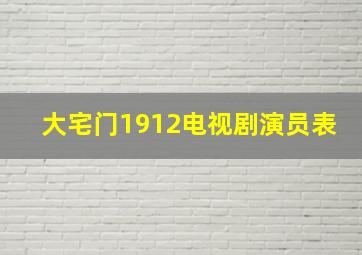 大宅门1912电视剧演员表